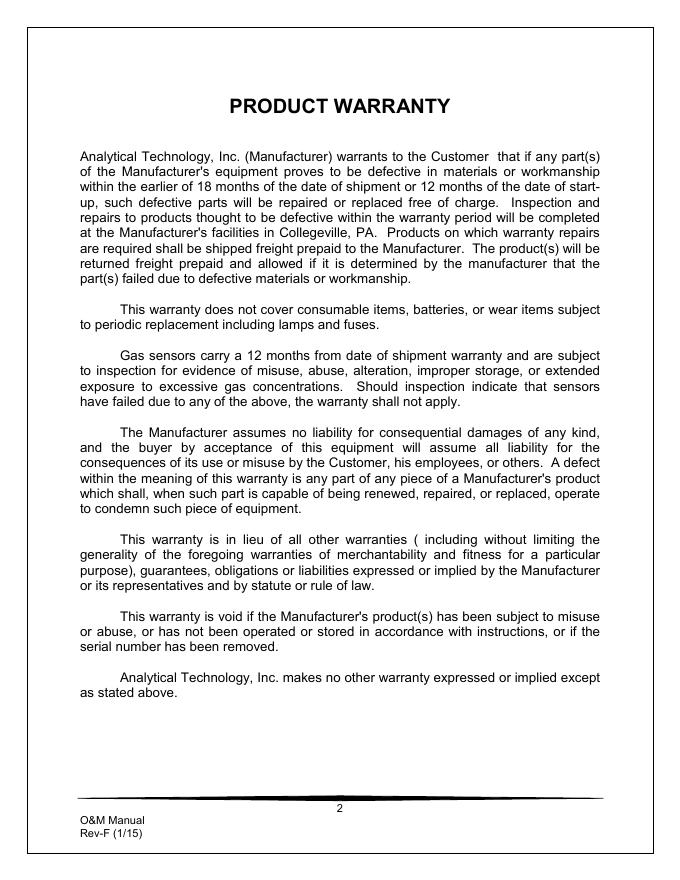 PRODUCT WARRANTY

Analytical Technology, Inc. (Manufacturer) warrants to the Customer that if any part(s) of the Manufacturer's equipment proves to be defective in materials or workmanship within the earlier of 18 months of the date of shipment or 12 months of the date of start-up, such defective parts will be repaired or replaced free of charge. Inspection and repairs to products thought to be defective within the warranty period will be completed at the Manufacturer's facilities in Collegeville, PA. Products on which warranty repairs are required shall be shipped freight prepaid to the Manufacturer. The product(s) will be returned freight prepaid and allowed if it is determined by the manufacturer that the part(s) failed due to defective materials or workmanship.

This warranty does not cover consumable items, batteries, or wear items subject to periodic replacement including lamps and fuses.

Gas sensors carry a 12 months from date of shipment warranty and are subject to inspection for evidence of misuse, abuse, alteration, improper storage, or extended exposure to excessive gas concentrations. Should inspection indicate that sensors have failed due to any of the above, the warranty shall not apply.

The Manufacturer assumes no liability for consequential damages of any kind, and the buyer by acceptance of this equipment will assume all liability for the consequences of its use or misuse by the Customer, his employees, or others. A defect within the meaning of this warranty is any part of any piece of a Manufacturer's product which shall, when such part is capable of being renewed, repaired, or replaced, operate to condemn such piece of equipment.

This warranty is in lieu of all other warranties ( including without limiting the generality of the foregoing warranties of merchantability and fitness for a particular purpose), guarantees, obligations or liabilities expressed or implied by the Manufacturer or its representatives and by statute or rule of law.

This warranty is void if the Manufacturer's product(s) has been subject to misuse or abuse, or has not been operated or stored in accordance with instructions, or if the serial number has been removed.

Analytical Technology, Inc. makes no other warranty expressed or implied except as stated above.

2

O&M Manual
Rev-F (1/15)